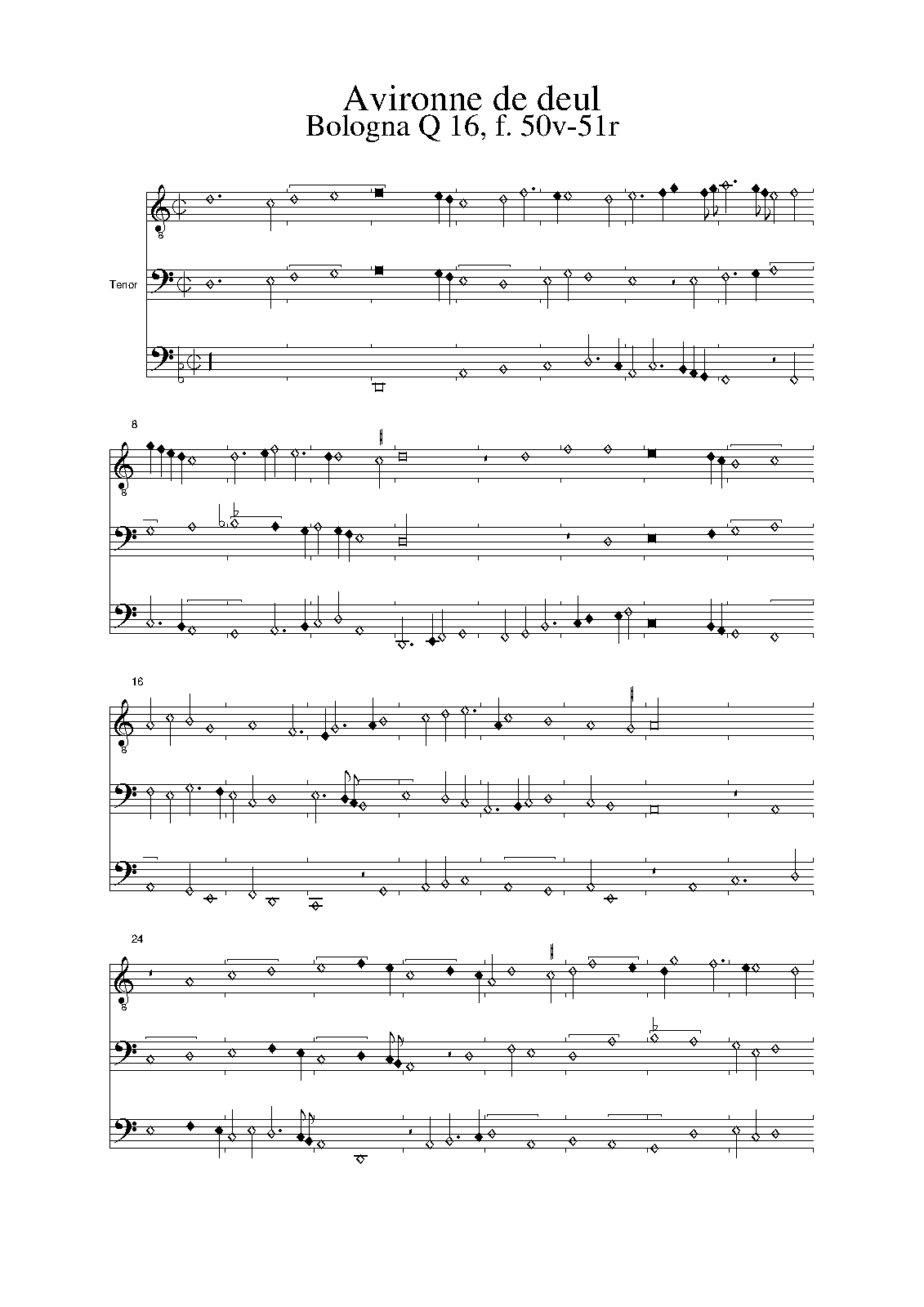 Avironne de deul
Bologna Q 16, f. 50v-51r

Tenor

8

16

24